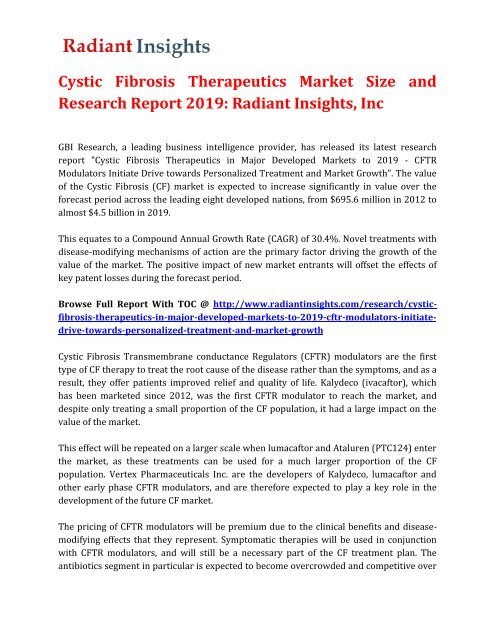 Radiant Insights

Cystic Fibrosis Therapeutics Market Size and Research Report 2019: Radiant Insights, Inc

GBI Research, a leading business intelligence provider, has released its latest research report "Cystic Fibrosis Therapeutics in Major Developed Markets to 2019 - CFTR Modulators Initiate Drive towards Personalized Treatment and Market Growth". The value of the Cystic Fibrosis (CF) market is expected to increase significantly in value over the forecast period across the leading eight developed nations, from $695.6 million in 2012 to almost $4.5 billion in 2019.

This equates to a Compound Annual Growth Rate (CAGR) of 30.4%. Novel treatments with disease-modifying mechanisms of action are the primary factor driving the growth of the value of the market. The positive impact of new market entrants will offset the effects of key patent losses during the forecast period.

Browse Full Report With TOC @ http://www.radiantinsights.com/research/cystic-fibrosis-therapeutics-in-major-developed-markets-to-2019-cftr-modulators-initiate-drive-towards-personalized-treatment-and-market-growth

Cystic Fibrosis Transmembrane conductance Regulators (CFTR) modulators are the first type of CF therapy to treat the root cause of the disease rather than the symptoms, and as a result, they offer patients improved relief and quality of life. Kalydeco (ivacaftor), which has been marketed since 2012, was the first CFTR modulator to reach the market, and despite only treating a small proportion of the CF population, it had a large impact on the value of the market.

This effect will be repeated on a larger scale when lumacaftor and Ataluren (PTC124) enter the market, as these treatments can be used for a much larger proportion of the CF population. Vertex Pharmaceuticals Inc. are the developers of Kalydeco, lumacaftor and other early phase CFTR modulators, and are therefore expected to play a key role in the development of the future CF market.

The pricing of CFTR modulators will be premium due to the clinical benefits and disease-modifying effects that they represent. Symptomatic therapies will be used in conjunction with CFTR modulators, and will still be a necessary part of the CF treatment plan. The antibiotics segment in particular is expected to become overcrowded and competitive over